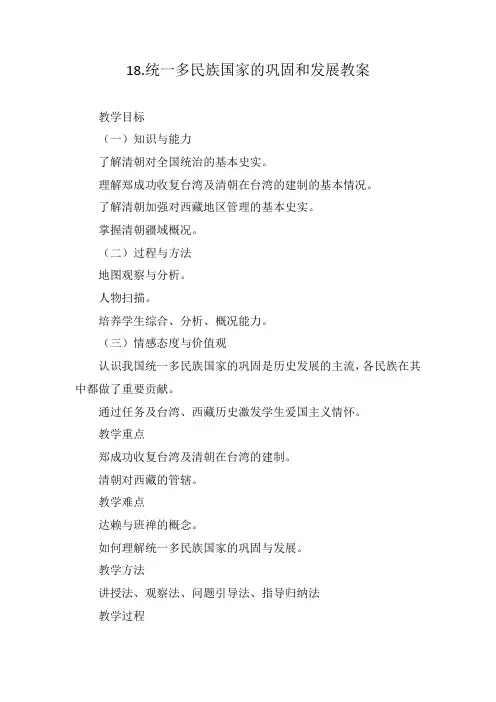 18.统一多民族国家的巩固和发展教案

教学目标

（一）知识与能力

了解清朝对全国统治的基本史实。

理解郑成功收复台湾及清朝在台湾的建制的基本情况。

了解清朝加强对西藏地区管理的基本史实。

掌握清朝疆域概况。

（二）过程与方法

地图观察与分析。

人物扫描。

培养学生综合、分析、概况能力。

（三）情感态度与价值观

认识我国统一多民族国家的巩固是历史发展的主流，各民族在其中都做了重要贡献。

通过任务及台湾、西藏历史激发学生爱国主义情怀。

教学重点

郑成功收复台湾及清朝在台湾的建制。

清朝对西藏的管辖。

教学难点

达赖与班禅的概念。

如何理解统一多民族国家的巩固与发展。

教学方法

讲授法、观察法、问题引导法、指导归纳法

教学过程